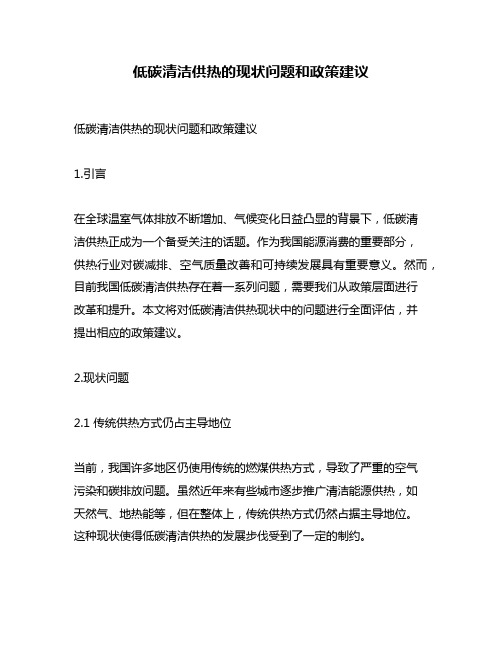 低碳清洁供热的现状问题和政策建议

低碳清洁供热的现状问题和政策建议

1.引言

在全球温室气体排放不断增加、气候变化日益凸显的背景下，低碳清洁供热正成为一个备受关注的话题。作为我国能源消费的重要部分，供热行业对碳减排、空气质量改善和可持续发展具有重要意义。然而，目前我国低碳清洁供热存在着一系列问题，需要我们从政策层面进行改革和提升。本文将对低碳清洁供热现状中的问题进行全面评估，并提出相应的政策建议。

2.现状问题

2.1 传统供热方式仍占主导地位

当前，我国许多地区仍使用传统的燃煤供热方式，导致了严重的空气污染和碳排放问题。虽然近年来有些城市逐步推广清洁能源供热，如天然气、地热能等，但在整体上，传统供热方式仍然占据主导地位。这种现状使得低碳清洁供热的发展步伐受到了一定的制约。